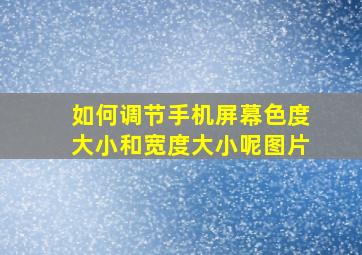 如何调节手机屏幕色度大小和宽度大小呢图片